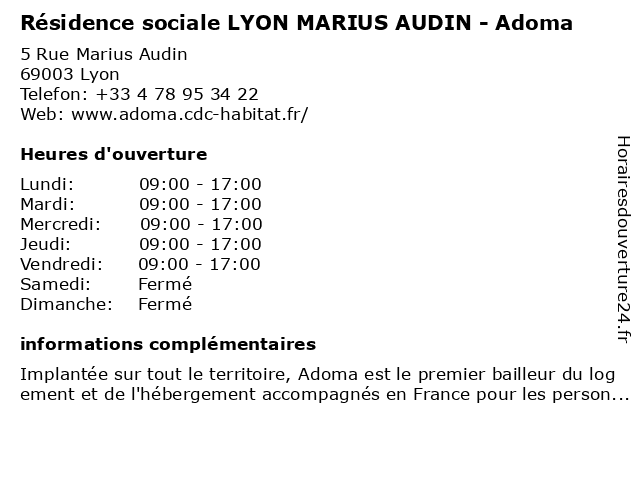 Résidence sociale LYON MARIUS AUDIN - Adoma

5 Rue Marius Audin
69003 Lyon
Telefon: +33 4 78 95 34 22
Web: www.adoma.cdc-habitat.fr/

Heures d'ouverture

| | |
|---|---|
| Lundi: | 09:00 - 17:00 |
| Mardi: | 09:00 - 17:00 |
| Mercredi: | 09:00 - 17:00 |
| Jeudi: | 09:00 - 17:00 |
| Vendredi: | 09:00 - 17:00 |
| Samedi: | Fermé |
| Dimanche: | Fermé |

informations complémentaires

Implantée sur tout le territoire, Adoma est le premier bailleur du log ement et de l'hébergement accompagnés en France pour les person...

Horairesdouverture24.fr